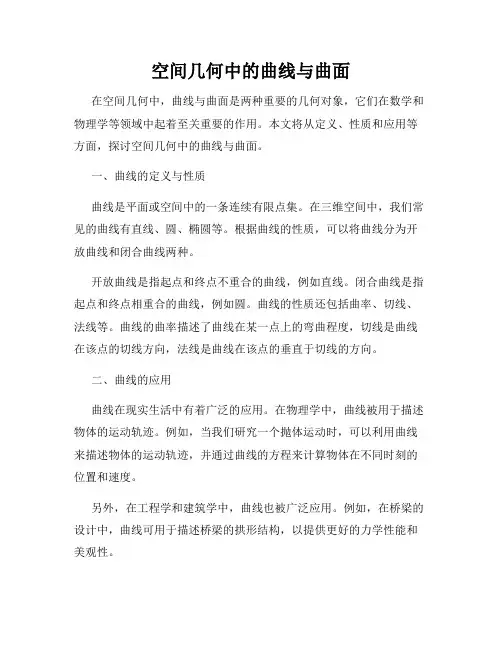 空间几何中的曲线与曲面

在空间几何中，曲线与曲面是两种重要的几何对象，它们在数学和物理学等领域中起着至关重要的作用。本文将从定义、性质和应用等方面，探讨空间几何中的曲线与曲面。

一、曲线的定义与性质

曲线是平面或空间中的一条连续有限点集。在三维空间中，我们常见的曲线有直线、圆、椭圆等。根据曲线的性质，可以将曲线分为开放曲线和闭合曲线两种。

开放曲线是指起点和终点不重合的曲线，例如直线。闭合曲线是指起点和终点相重合的曲线，例如圆。曲线的性质还包括曲率、切线、法线等。曲线的曲率描述了曲线在某一点上的弯曲程度，切线是曲线在该点的切线方向，法线是曲线在该点的垂直于切线的方向。

二、曲线的应用

曲线在现实生活中有着广泛的应用。在物理学中，曲线被用于描述物体的运动轨迹。例如，当我们研究一个抛体运动时，可以利用曲线来描述物体的运动轨迹，并通过曲线的方程来计算物体在不同时刻的位置和速度。

另外，在工程学和建筑学中，曲线也被广泛应用。例如，在桥梁的设计中，曲线可用于描述桥梁的拱形结构，以提供更好的力学性能和美观性。